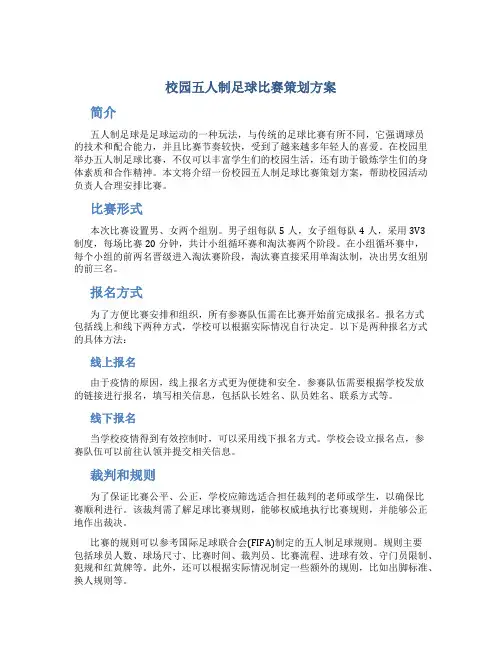 校园五人制足球比赛策划方案

简介

五人制足球是足球运动的一种玩法，与传统的足球比赛有所不同，它强调球员的技术和配合能力，并且比赛节奏较快，受到了越来越多年轻人的喜爱。在校园里举办五人制足球比赛，不仅可以丰富学生们的校园生活，还有助于锻炼学生们的身体素质和合作精神。本文将介绍一份校园五人制足球比赛策划方案，帮助校园活动负责人合理安排比赛。

比赛形式

本次比赛设置男、女两个组别。男子组每队 5 人，女子组每队 4 人，采用 3V3 制度，每场比赛 20 分钟，共计小组循环赛和淘汰赛两个阶段。在小组循环赛中，每个小组的前两名晋级进入淘汰赛阶段，淘汰赛直接采用单淘汰制，决出男女组别的前三名。

报名方式

为了方便比赛安排和组织，所有参赛队伍需在比赛开始前完成报名。报名方式包括线上和线下两种方式，学校可以根据实际情况自行决定。以下是两种报名方式的具体方法：

线上报名

由于疫情的原因，线上报名方式更为便捷和安全。参赛队伍需要根据学校发放的链接进行报名，填写相关信息，包括队长姓名、队员姓名、联系方式等。

线下报名

当学校疫情得到有效控制时，可以采用线下报名方式。学校会设立报名点，参赛队伍可以前往认领并提交相关信息。

裁判和规则

为了保证比赛公平、公正，学校应筛选适合担任裁判的老师或学生，以确保比赛顺利进行。该裁判需了解足球比赛规则，能够权威地执行比赛规则，并能够公正地作出裁决。

比赛的规则可以参考国际足球联合会(FIFA)制定的五人制足球规则。规则主要包括球员人数、球场尺寸、比赛时间、裁判员、比赛流程、进球有效、守门员限制、犯规和红黄牌等。此外，还可以根据实际情况制定一些额外的规则，比如出脚标准、换人规则等。